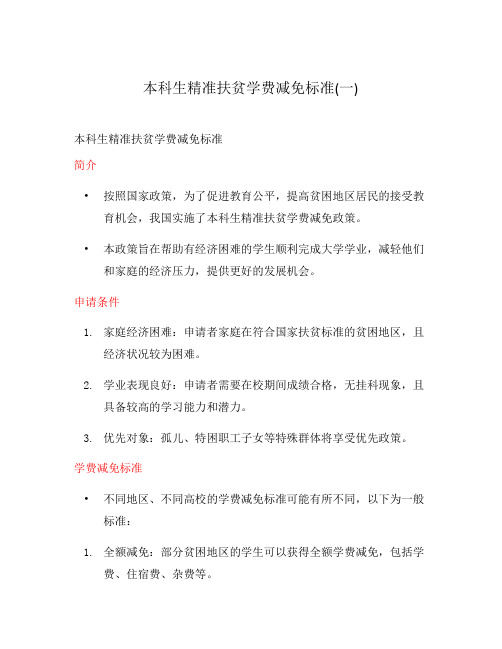 本科生精准扶贫学费减免标准(一)

本科生精准扶贫学费减免标准

简介

• 按照国家政策，为了促进教育公平，提高贫困地区居民的接受教育机会，我国实施了本科生精准扶贫学费减免政策。

• 本政策旨在帮助有经济困难的学生顺利完成大学学业，减轻他们和家庭的经济压力，提供更好的发展机会。

申请条件

1. 家庭经济困难：申请者家庭在符合国家扶贫标准的贫困地区，且经济状况较为困难。

2. 学业表现良好：申请者需要在校期间成绩合格，无挂科现象，且具备较高的学习能力和潜力。

3. 优先对象：孤儿、特困职工子女等特殊群体将享受优先政策。

学费减免标准

• 不同地区、不同高校的学费减免标准可能有所不同，以下为一般标准：

1. 全额减免：部分贫困地区的学生可以获得全额学费减免，包括学费、住宿费、杂费等。